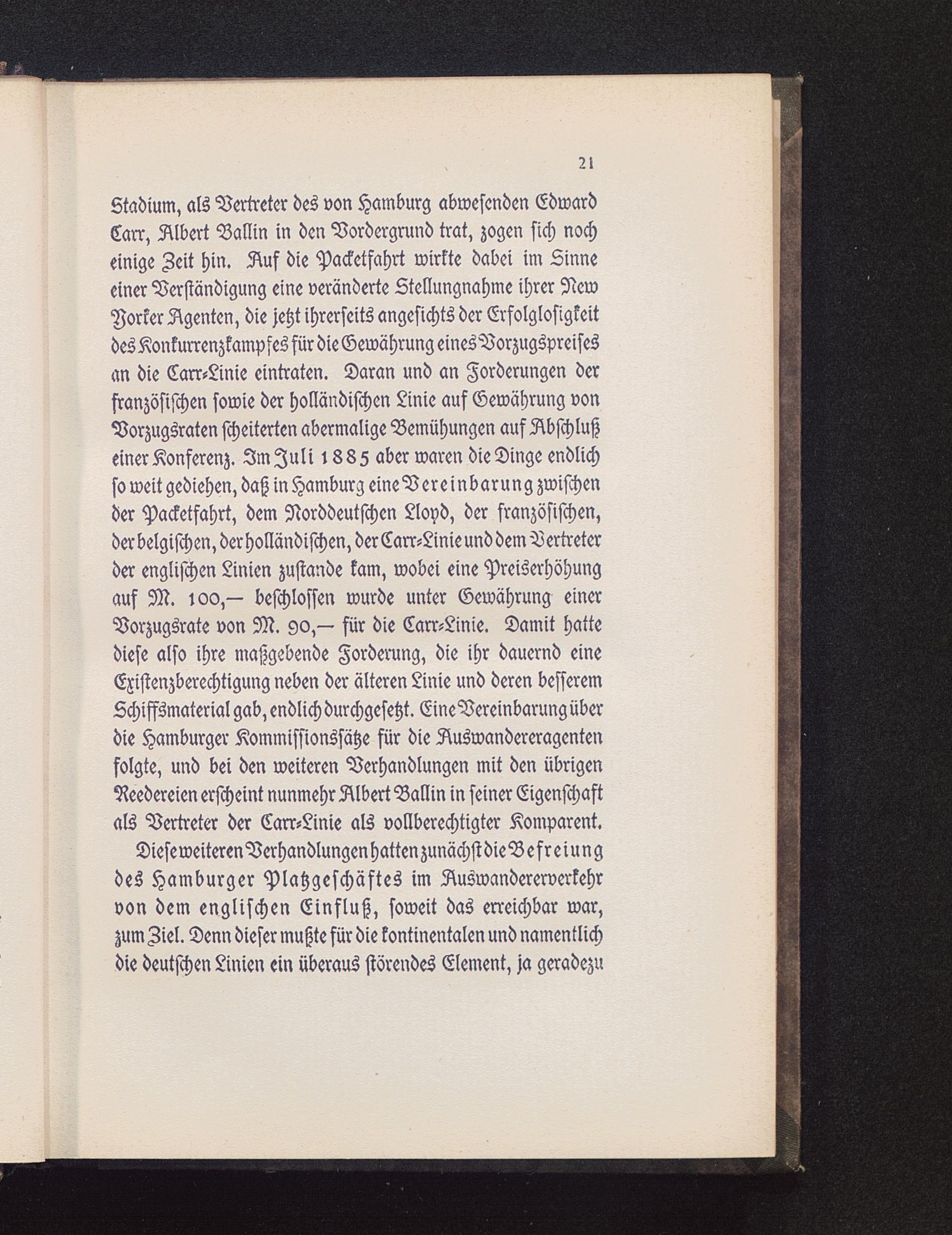 21

Stadium, als Vertreter des von Hamburg abwesenden Edward Carr, Albert Ballin in den Vordergrund trat, zogen sich noch einige Zeit hin. Auf die Packetfahrt wirkte dabei im Sinne einer Verständigung eine veränderte Stellungnahme ihrer New Yorker Agenten, die jetzt ihrerseits angesichts der Erfolglosigkeit des Konkurrenzkampfes für die Gewährung eines Vorzugspreises an die Carr-Linie eintraten. Daran und an Forderungen der französischen sowie der holländischen Linie auf Gewährung von Vorzugsraten scheiterten abermalige Bemühungen auf Abschluß einer Konferenz. Im Juli 1885 aber waren die Dinge endlich so weit gediehen, daß in Hamburg eine Vereinbarung zwischen der Packetfahrt, dem Norddeutschen Lloyd, der französischen, der belgischen, der holländischen, der Carr-Linie und dem Vertreter der englischen Linien zustande kam, wobei eine Preiserhöhung auf M. 100,— beschlossen wurde unter Gewährung einer Vorzugsrate von M. 90,— für die Carr-Linie. Damit hatte diese also ihre maßgebende Forderung, die ihr dauernd eine Existenzberechtigung neben der älteren Linie und deren besserem Schiffsmaterial gab, endlich durchgesetzt. Eine Vereinbarung über die Hamburger Kommissionssätze für die Auswandereragenten folgte, und bei den weiteren Verhandlungen mit den übrigen Reedereien erscheint nunmehr Albert Ballin in seiner Eigenschaft als Vertreter der Carr-Linie als vollberechtigter Komparent.

Diese weiteren Verhandlungen hatten zunächst die Befreiung des Hamburger Platzgeschäftes im Auswandererverkehr von dem englischen Einfluß, soweit das erreichbar war, zum Ziel. Denn dieser mußte für die kontinentalen und namentlich die deutschen Linien ein überaus störendes Element, ja geradezu